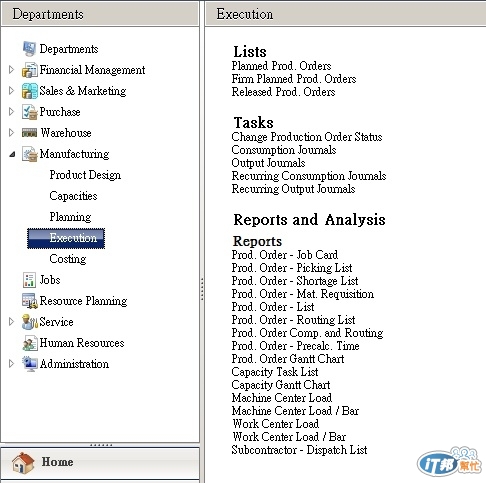 Departments

Departments
Financial Management
Sales & Marketing
Purchase
Warehouse
Manufacturing
Product Design
Capacities
Planning
Execution
Costing
Jobs
Resource Planning
Service
Human Resources
Administration

Home

Execution

Lists
Planned Prod. Orders
Firm Planned Prod. Orders
Released Prod. Orders

Tasks
Change Production Order Status
Consumption Journals
Output Journals
Recurring Consumption Journals
Recurring Output Journals

Reports and Analysis

Reports
Prod. Order - Job Card
Prod. Order - Picking List
Prod. Order - Shortage List
Prod. Order - Mat. Requisition
Prod. Order - List
Prod. Order - Routing List
Prod. Order Comp. and Routing
Prod. Order - Precalc. Time
Prod. Order Gantt Chart
Capacity Task List
Capacity Gantt Chart
Machine Center Load
Machine Center Load / Bar
Work Center Load
Work Center Load / Bar
Subcontractor - Dispatch List

iT邦幫忙